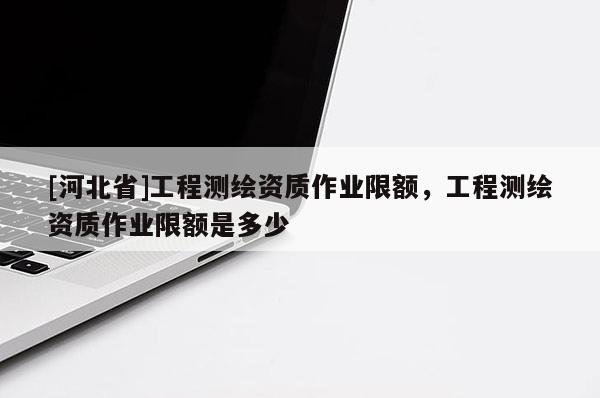 [河北省]工程测绘资质作业限额，工程测绘资质作业限额是多少